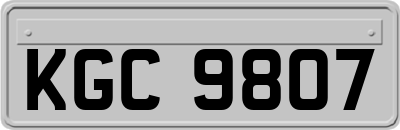 KGC 9807